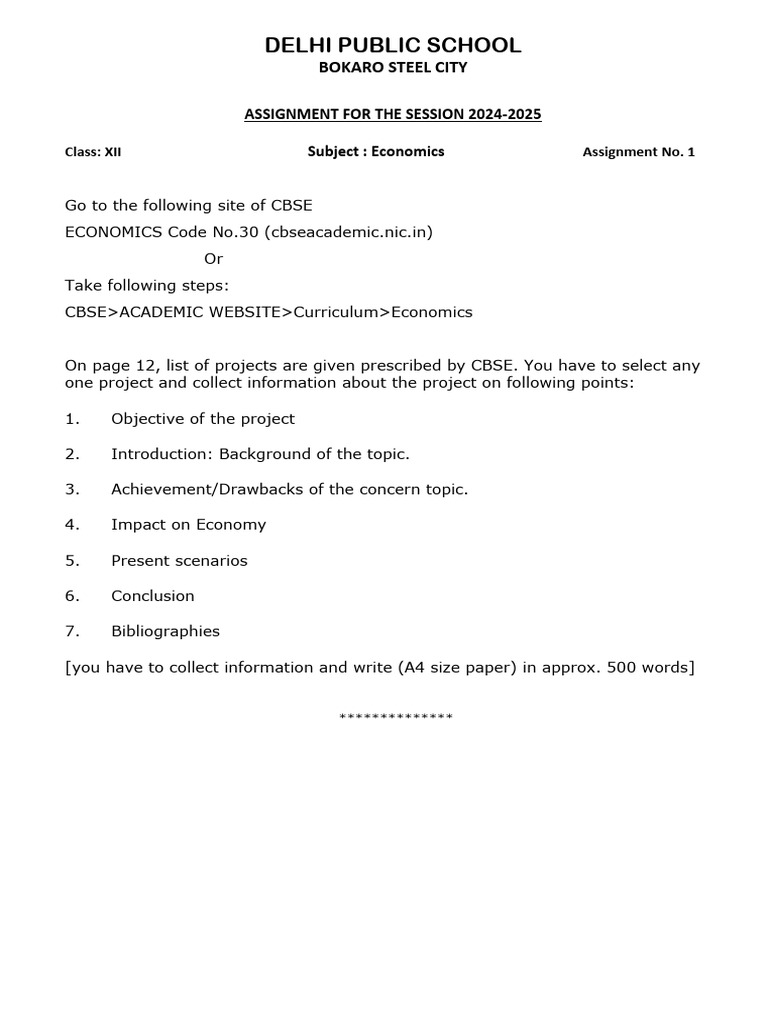 DELHI PUBLIC SCHOOL
BOKARO STEEL CITY

ASSIGNMENT FOR THE SESSION 2024-2025

Class: XII    Subject : Economics    Assignment No. 1

Go to the following site of CBSE
ECONOMICS Code No.30 (cbseacademic.nic.in)
Or
Take following steps:
CBSE>ACADEMIC WEBSITE>Curriculum>Economics

On page 12, list of projects are given prescribed by CBSE. You have to select any one project and collect information about the project on following points:

1. Objective of the project

2. Introduction: Background of the topic.

3. Achievement/Drawbacks of the concern topic.

4. Impact on Economy

5. Present scenarios

6. Conclusion

7. Bibliographies

[you have to collect information and write (A4 size paper) in approx. 500 words]

**************